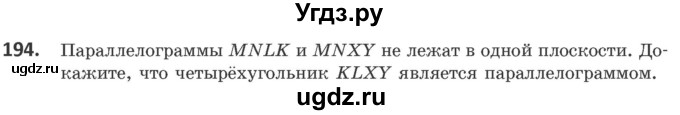 Угдз.ру

194. Параллелограммы $MNLK$ и $MNXY$ не лежат в одной плоскости. Докажите, что четырёхугольник $KLXY$ является параллелограммом.

ugdz.ru

ugdz.ru